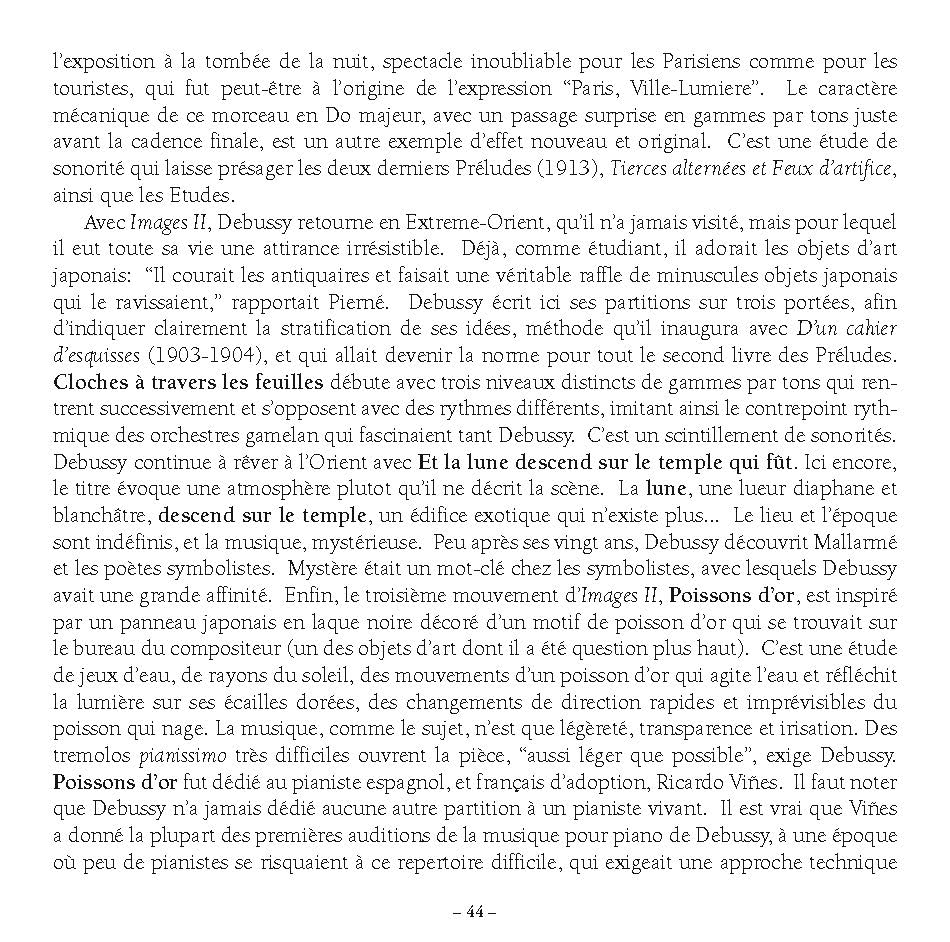 l'exposition à la tombée de la nuit, spectacle inoubliable pour les Parisiens comme pour les touristes, qui fut peut-être à l'origine de l'expression "Paris, Ville-Lumiere". Le caractère mécanique de ce morceau en Do majeur, avec un passage surprise en gammes par tons juste avant la cadence finale, est un autre exemple d'effet nouveau et original. C'est une étude de sonorité qui laisse présager les deux derniers Préludes (1913), Tierces alternées et Feux d'artifice, ainsi que les Etudes.

Avec Images II, Debussy retourne en Extreme-Orient, qu'il n'a jamais visité, mais pour lequel il eut toute sa vie une attirance irrésistible. Déjà, comme étudiant, il adorait les objets d'art japonais: "Il courait les antiquaires et faisait une véritable raffle de minuscules objets japonais qui le ravissaient," rapportait Pierné. Debussy écrit ici ses partitions sur trois portées, afin d'indiquer clairement la stratification de ses idées, méthode qu'il inaugura avec D'un cahier d'esquisses (1903-1904), et qui allait devenir la norme pour tout le second livre des Préludes. Cloches à travers les feuilles débute avec trois niveaux distincts de gammes par tons qui rentrent successivement et s'opposent avec des rythmes différents, imitant ainsi le contrepoint rythmique des orchestres gamelan qui fascinaient tant Debussy. C'est un scintillement de sonorités. Debussy continue à rêver à l'Orient avec Et la lune descend sur le temple qui fût. Ici encore, le titre évoque une atmosphère plutot qu'il ne décrit la scène. La lune, une lueur diaphane et blanchâtre, descend sur le temple, un édifice exotique qui n'existe plus... Le lieu et l'époque sont indéfinis, et la musique, mystérieuse. Peu après ses vingt ans, Debussy découvrit Mallarmé et les poètes symbolistes. Mystère était un mot-clé chez les symbolistes, avec lesquels Debussy avait une grande affinité. Enfin, le troisième mouvement d'Images II, Poissons d'or, est inspiré par un panneau japonais en laque noire décoré d'un motif de poisson d'or qui se trouvait sur le bureau du compositeur (un des objets d'art dont il a été question plus haut). C'est une étude de jeux d'eau, de rayons du soleil, des mouvements d'un poisson d'or qui agite l'eau et réfléchit la lumière sur ses écailles dorées, des changements de direction rapides et imprévisibles du poisson qui nage. La musique, comme le sujet, n'est que légèreté, transparence et irisation. Des tremolos pianissimo très difficiles ouvrent la pièce, "aussi léger que possible", exige Debussy. Poissons d'or fut dédié au pianiste espagnol, et français d'adoption, Ricardo Viñes. Il faut noter que Debussy n'a jamais dédié aucune autre partition à un pianiste vivant. Il est vrai que Viñes a donné la plupart des premières auditions de la musique pour piano de Debussy, à une époque où peu de pianistes se risquaient à ce repertoire difficile, qui exigeait une approche technique

– 44 –